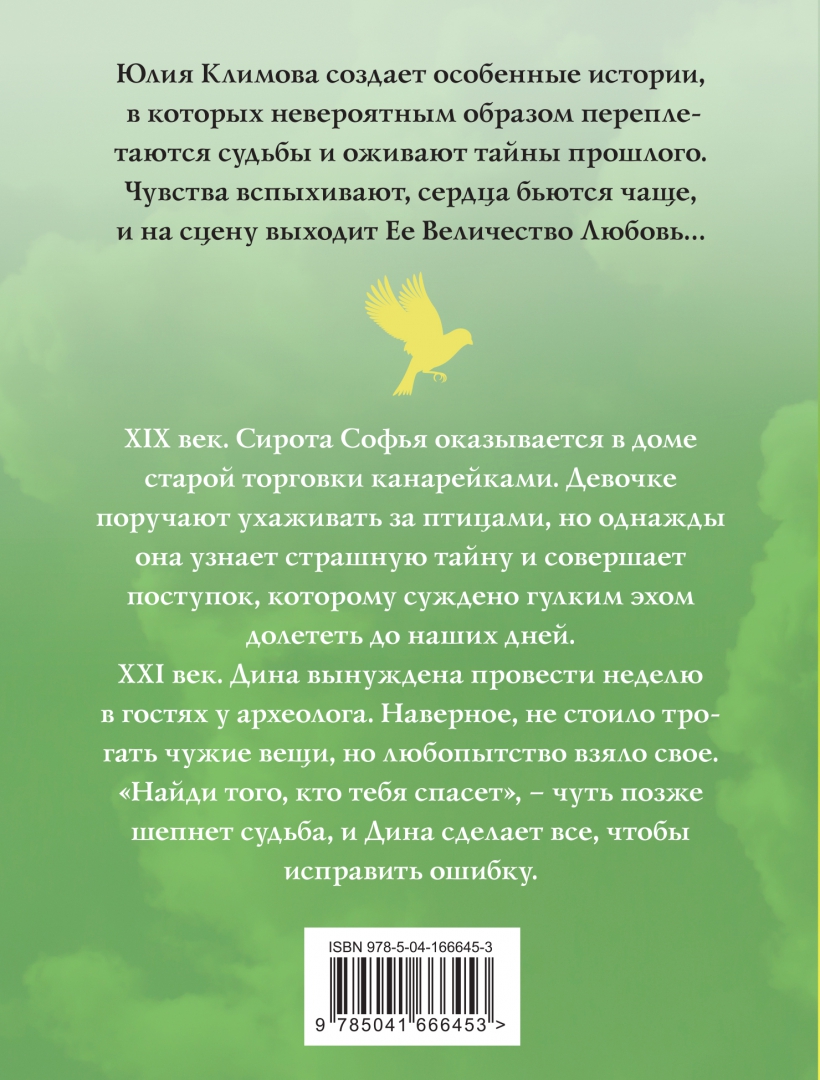 Юлия Климова создает особенные истории, в которых невероятным образом переплетаются судьбы и оживают тайны прошлого. Чувства вспыхивают, сердца бьются чаще, и на сцену выходит Ее Величество Любовь...

XIX век. Сирота Софья оказывается в доме старой торговки канарейками. Девочке поручают ухаживать за птицами, но однажды она узнает страшную тайну и совершает поступок, которому суждено гулким эхом долететь до наших дней.
XXI век. Дина вынуждена провести неделю в гостях у археолога. Наверное, не стоило трогать чужие вещи, но любопытство взяло свое. «Найди того, кто тебя спасет», – чуть позже шепнет судьба, и Дина сделает все, чтобы исправить ошибку.

ISBN 978-5-04-166645-3
9 785041 666453 >